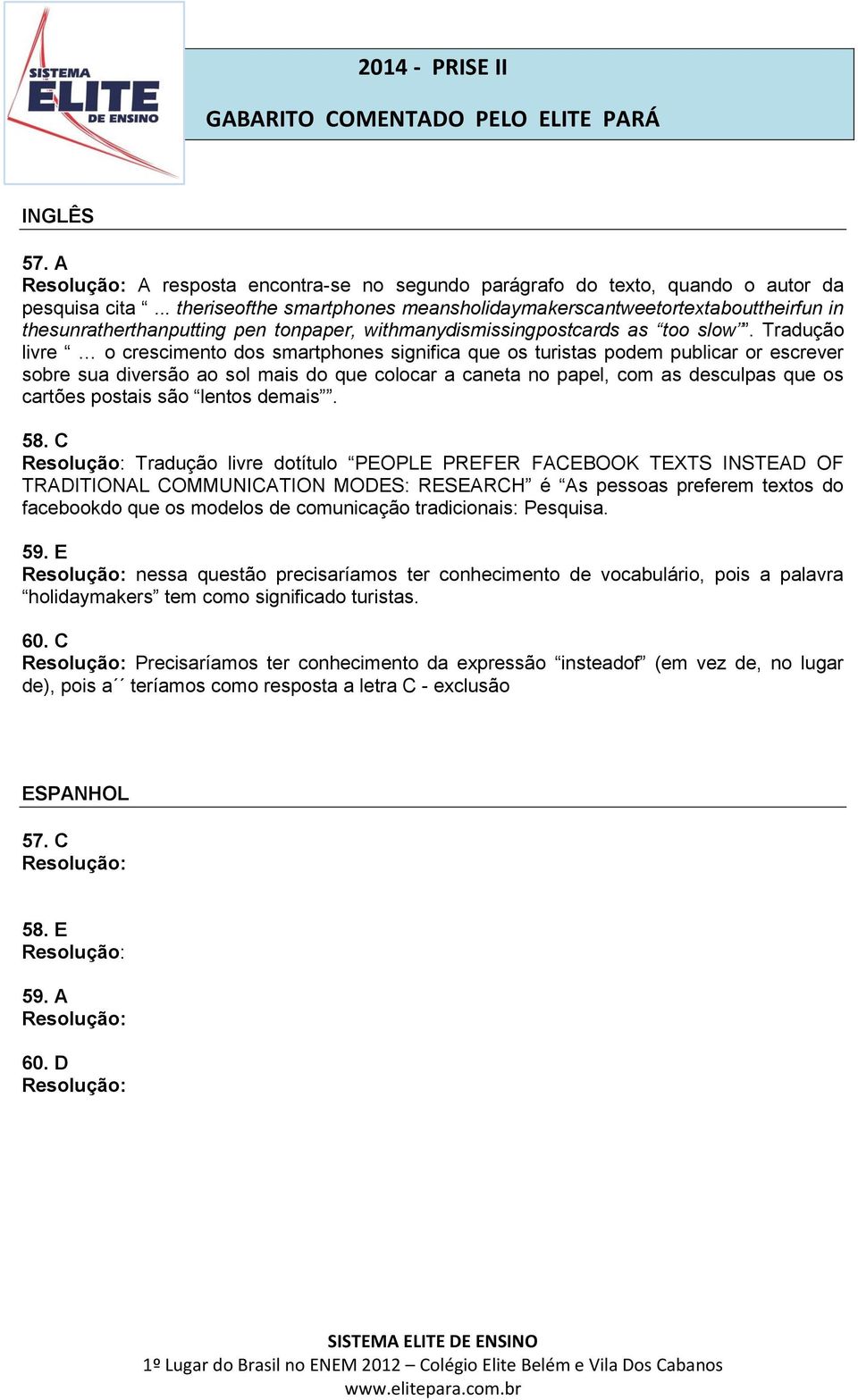 SISTEMA
ELITE
DE ENSINO

2014 - PRISE II

GABARITO COMENTADO PELO ELITE PARÁ

INGLÊS

57. A
Resolução: A resposta encontra-se no segundo parágrafo do texto, quando o autor da pesquisa cita “... theriseofthe smartphones meansholidaymakerscantweetortextabouttheirfun in thesunratherthanputting pen tonpaper, withmanydismissingpostcards as “too slow””. Tradução livre “… o crescimento dos smartphones significa que os turistas podem publicar or escrever sobre sua diversão ao sol mais do que colocar a caneta no papel, com as desculpas que os cartões postais são “lentos demais””.

58. C
Resolução: Tradução livre dotítulo “PEOPLE PREFER FACEBOOK TEXTS INSTEAD OF TRADITIONAL COMMUNICATION MODES: RESEARCH” é “As pessoas preferem textos do facebookdo que os modelos de comunicação tradicionais: Pesquisa.

59. E
Resolução: nessa questão precisaríamos ter conhecimento de vocabulário, pois a palavra “holidaymakers” tem como significado turistas.

60. C
Resolução: Precisaríamos ter conhecimento da expressão “insteadof” (em vez de, no lugar de), pois a´´ teríamos como resposta a letra C - exclusão

ESPANHOL

57. C
Resolução:

58. E
Resolução:

59. A
Resolução:

60. D
Resolução:

SISTEMA ELITE DE ENSINO
1º Lugar do Brasil no ENEM 2012 – Colégio Elite Belém e Vila Dos Cabanos
www.elitepara.com.br